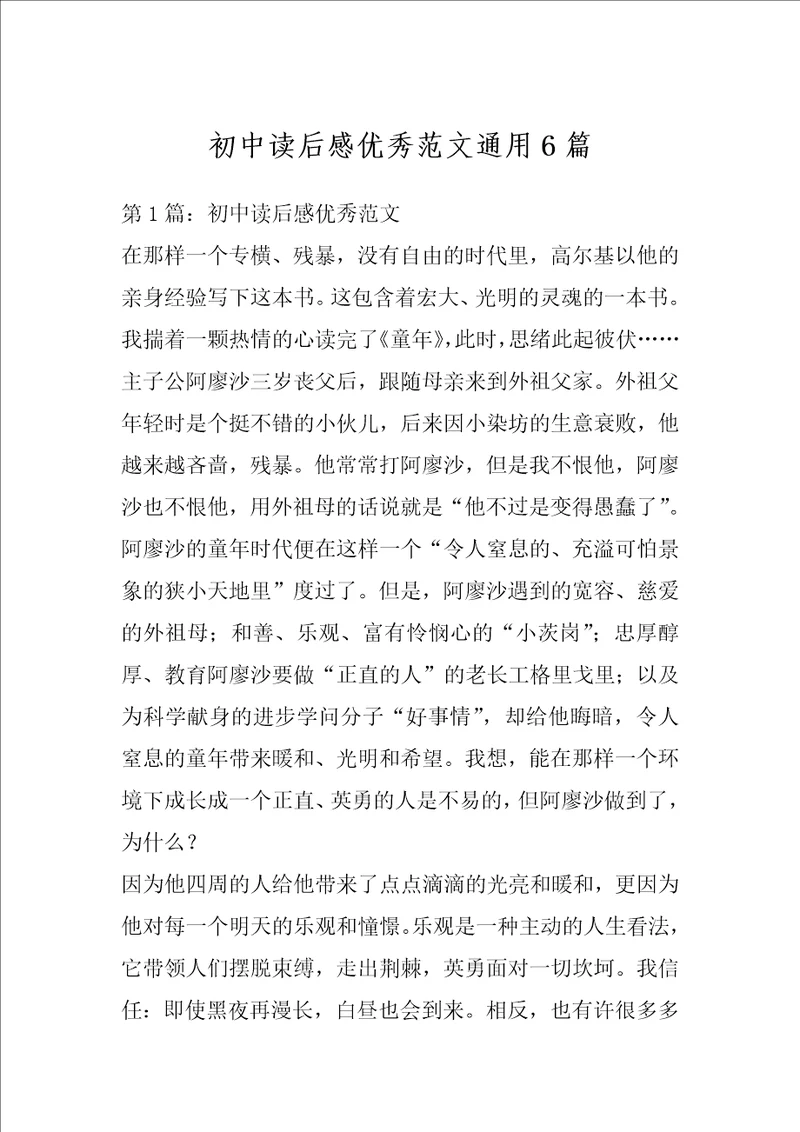 初中读后感优秀范文通用6篇

第1篇：初中读后感优秀范文

在那样一个专横、残暴，没有自由的时代里，高尔基以他的亲身经验写下这本书。这包含着宏大、光明的灵魂的一本书。我揣着一颗热情的心读完了《童年》，此时，思绪此起彼伏……

主子公阿廖沙三岁丧父后，跟随母亲来到外祖父家。外祖父年轻时是个挺不错的小伙儿，后来因小染坊的生意衰败，他越来越吝啬，残暴。他常常打阿廖沙，但是我不恨他，阿廖沙也不恨他，用外祖母的话说就是“他不过是变得愚蠢了”。阿廖沙的童年时代便在这样一个“令人窒息的、充溢可怕景象的狭小天地里”度过了。但是，阿廖沙遇到的宽容、慈爱的外祖母；和善、乐观、富有怜悯心的“小茨岗”；忠厚醇厚、教育阿廖沙要做“正直的人”的老长工格里戈里；以及为科学献身的进步学问分子“好事情”，却给他晦暗，令人窒息的童年带来暖和、光明和希望。我想，能在那样一个环境下成长成一个正直、英勇的人是不易的，但阿廖沙做到了，为什么？

因为他四周的人给他带来了点点滴滴的光亮和暖和，更因为他对每一个明天的乐观和憧憬。乐观是一种主动的人生看法，它带领人们摆脱束缚，走出荆棘，英勇面对一切坎坷。我信任：即使黑夜再漫长，白昼也会到来。相反，也有许很多多